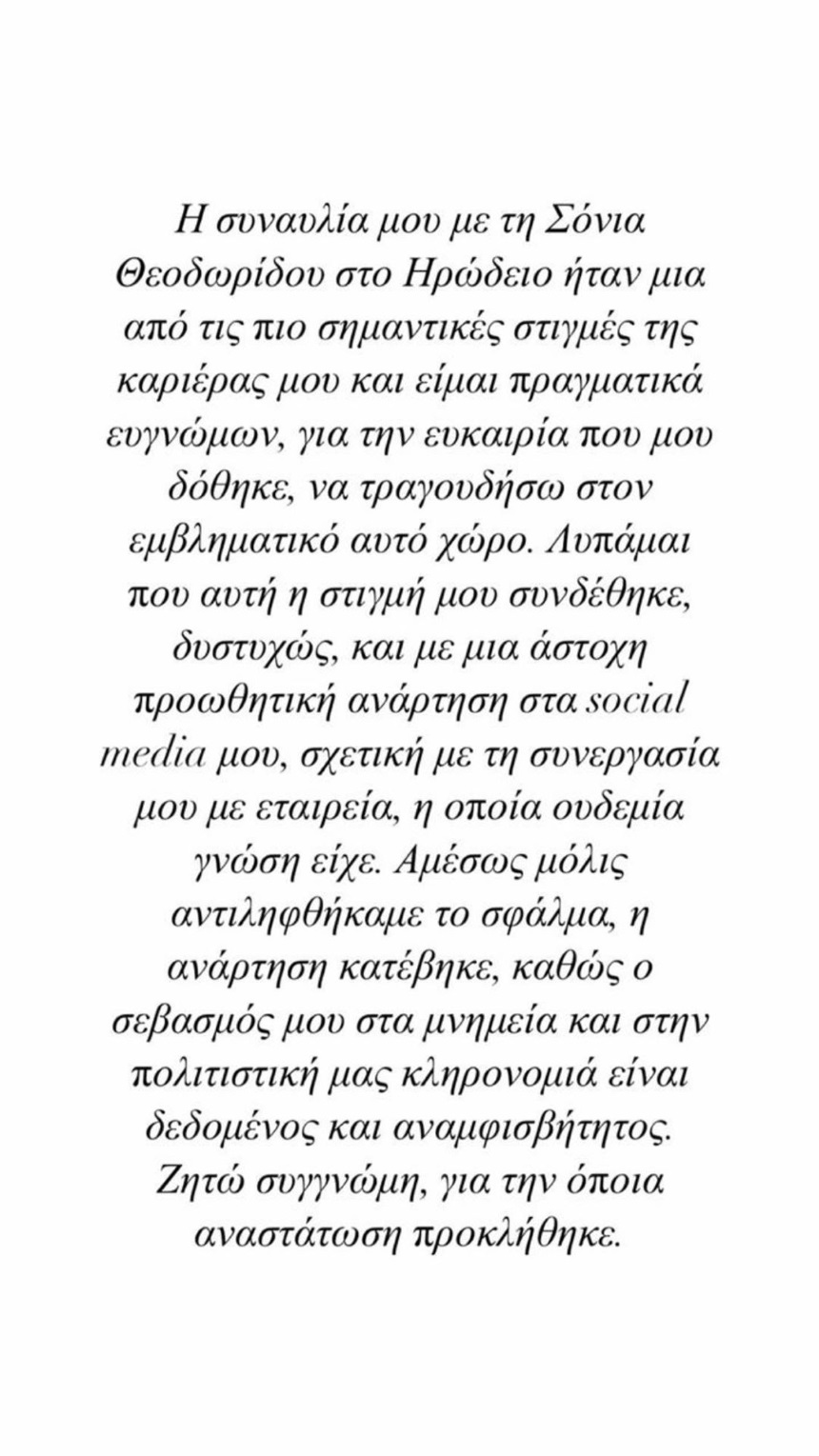 Η συναυλία μου με τη Σόνια Θεοδωρίδου στο Ηρώδειο ήταν μια από τις πιο σημαντικές στιγμές της καριέρας μου και είμαι πραγματικά ευγνώμων, για την ευκαιρία που μου δόθηκε, να τραγουδήσω στον εμβληματικό αυτό χώρο. Λυπάμαι που αυτή η στιγμή μου συνδέθηκε, δυστυχώς, και με μια άστοχη προωθητική ανάρτηση στα social media μου, σχετική με τη συνεργασία μου με εταιρεία, η οποία ουδεμία γνώση είχε. Αμέσως μόλις αντιληφθήκαμε το σφάλμα, η ανάρτηση κατέβηκε, καθώς ο σεβασμός μου στα μνημεία και στην πολιτιστική μας κληρονομιά είναι δεδομένος και αναμφισβήτητος. Ζητώ συγγνώμη, για την όποια αναστάτωση προκλήθηκε.